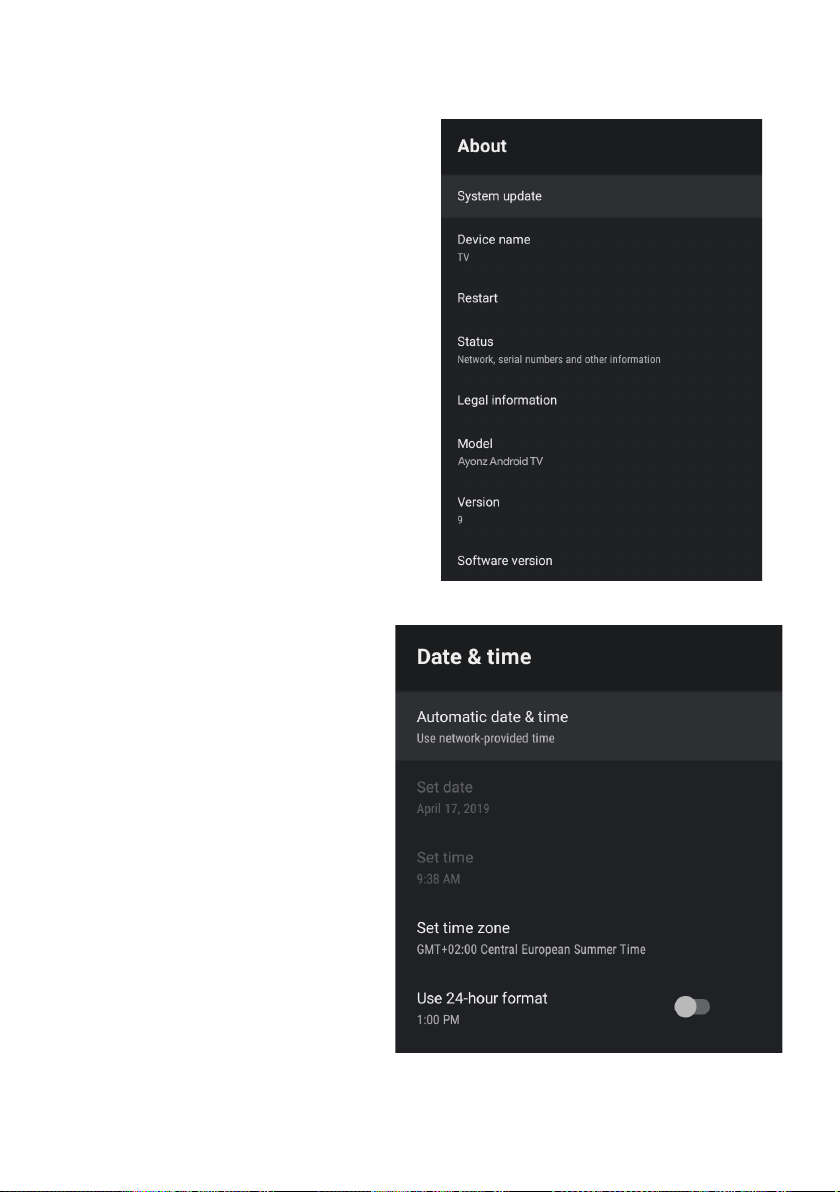 About

System update

Device name
TV

Restart

Status
Network, serial numbers and other information

Legal information

Model
Ayonz Android TV

Version
9

Software version

Date & time

Automatic date & time
Use network-provided time

Set date
April 17, 2019

Set time
9:38 AM

Set time zone
GMT+02:00 Central European Summer Time

Use 24-hour format
1:00 PM